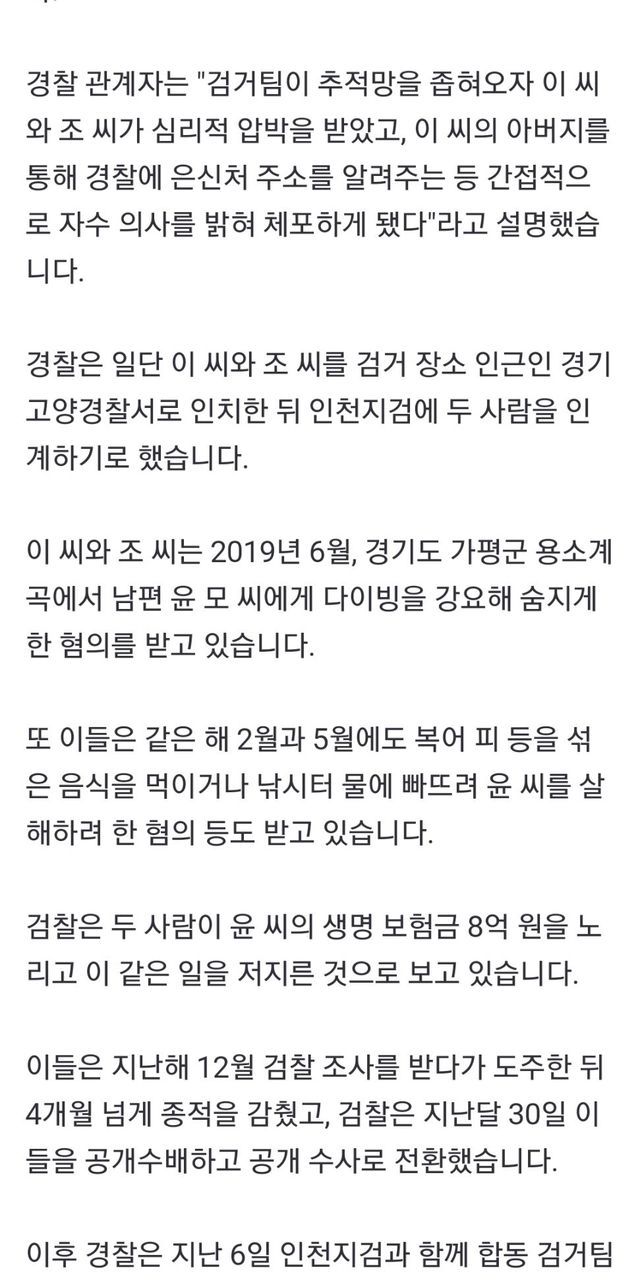 경찰 관계자는 "검거팀이 추적망을 좁혀오자 이 씨와 조 씨가 심리적 압박을 받았고, 이 씨의 아버지를 통해 경찰에 은신처 주소를 알려주는 등 간접적으로 자수 의사를 밝혀 체포하게 됐다"라고 설명했습니다.

경찰은 일단 이 씨와 조 씨를 검거 장소 인근인 경기 고양경찰서로 인치한 뒤 인천지검에 두 사람을 인계하기로 했습니다.

이 씨와 조 씨는 2019년 6월, 경기도 가평군 용소계곡에서 남편 윤 모 씨에게 다이빙을 강요해 숨지게 한 혐의를 받고 있습니다.

또 이들은 같은 해 2월과 5월에도 복어 피 등을 섞은 음식을 먹이거나 낚시터 물에 빠뜨려 윤 씨를 살해하려 한 혐의 등도 받고 있습니다.

검찰은 두 사람이 윤 씨의 생명 보험금 8억 원을 노리고 이 같은 일을 저지른 것으로 보고 있습니다.

이들은 지난해 12월 검찰 조사를 받다가 도주한 뒤 4개월 넘게 종적을 감췄고, 검찰은 지난달 30일 이들을 공개수배하고 공개 수사로 전환했습니다.

이후 경찰은 지난 6일 인천지검과 함께 합동 검거팀